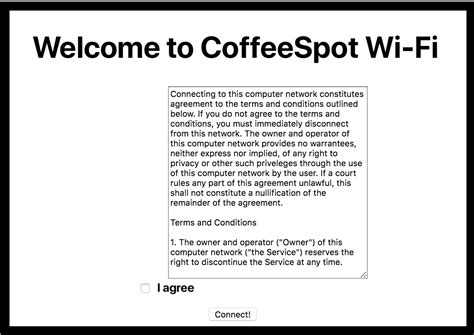 Welcome to CoffeeSpot Wi-Fi

Connecting to this computer network constitutes agreement to the terms and conditions outlined below. If you do not agree to the terms and conditions, you must immediately disconnect from this network. The owner and operator of this computer network provides no warrantees, neither express nor implied, of any right to privacy or other such priveleges through the use of this computer network by the user. If a court rules any part of this agreement unlawful, this shall not constitute a nullification of the remainder of the agreement.

Terms and Conditions

1. The owner and operator ("Owner") of this computer network ("the Service") reserves the right to discontinue the Service at any time.

I agree

Connect!